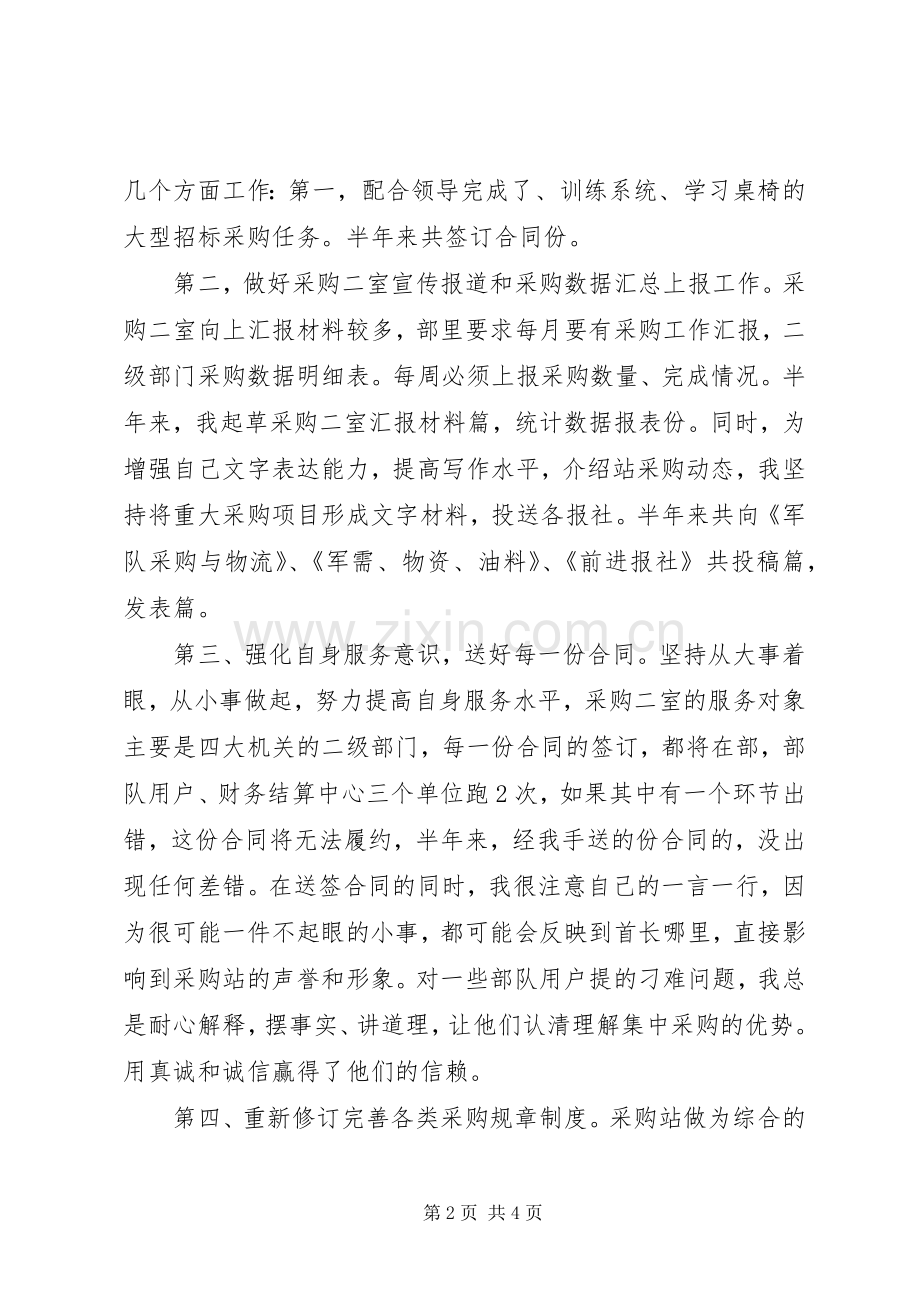 几个方面工作：第一，配合领导完成了、训练系统、学习桌椅的大型招标采购任务。半年来共签订合同份。

第二，做好采购二室宣传报道和采购数据汇总上报工作。采购二室向上汇报材料较多，部里要求每月要有采购工作汇报，二级部门采购数据明细表。每周必须上报采购数量、完成情况。半年来，我起草采购二室汇报材料篇，统计数据报表份。同时，为增强自己文字表达能力，提高写作水平，介绍站采购动态，我坚持将重大采购项目形成文字材料，投送各报社。半年来共向《军队采购与物流》、《军需、物资、油料》、《前进报社》共投稿篇，发表篇。

第三、强化自身服务意识，送好每一份合同。坚持从大事着眼，从小事做起，努力提高自身服务水平，采购二室的服务对象主要是四大机关的二级部门，每一份合同的签订，都将在部，部队用户、财务结算中心三个单位跑2次，如果其中有一个环节出错，这份合同将无法履约，半年来，经我手送的份合同的，没出现任何差错。在送签合同的同时，我很注意自己的一言一行，因为很可能一件不起眼的小事，都可能会反映到首长哪里，直接影响到采购站的声誉和形象。对一些部队用户提的刁难问题，我总是耐心解释，摆事实、讲道理，让他们认清理解集中采购的优势。用真诚和诚信赢得了他们的信赖。

第四、重新修订完善各类采购规章制度。采购站做为综合的

www.zixin.com.cn

第2页 共4页